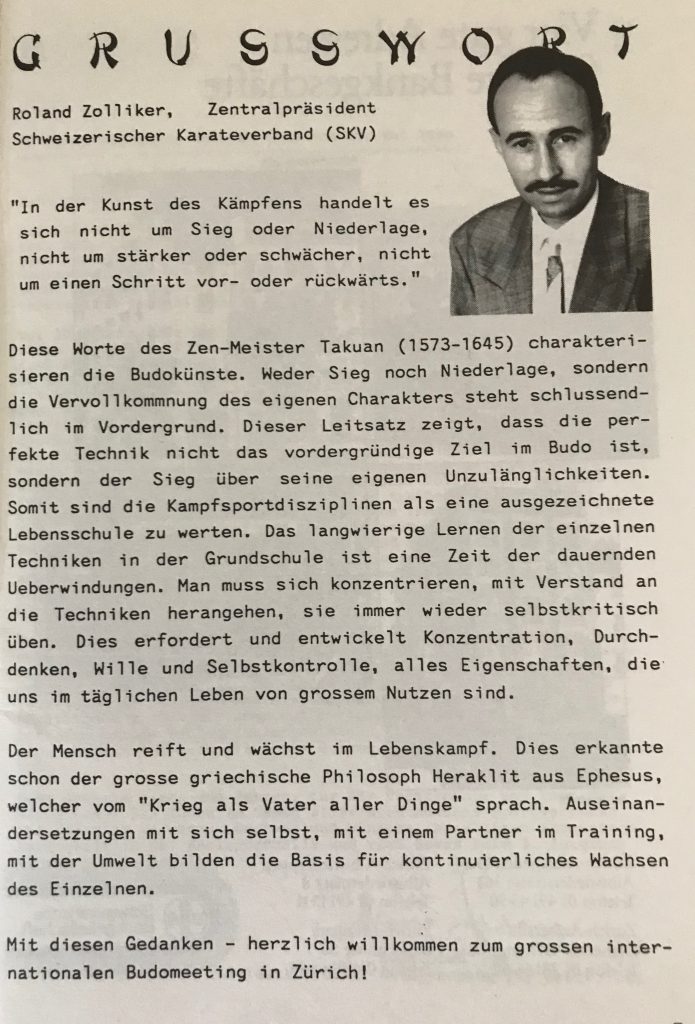 GRUSSWORT

Roland Zolliker, Zentralpräsident
Schweizerischer Karateverband (SKV)

"In der Kunst des Kämpfens handelt es sich nicht um Sieg oder Niederlage, nicht um stärker oder schwächer, nicht um einen Schritt vor- oder rückwärts."

Diese Worte des Zen-Meister Takuan (1573-1645) charakterisieren die Budokünste. Weder Sieg noch Niederlage, sondern die Vervollkommnung des eigenen Charakters steht schlussendlich im Vordergrund. Dieser Leitsatz zeigt, dass die perfekte Technik nicht das vordergründige Ziel im Budo ist, sondern der Sieg über seine eigenen Unzulänglichkeiten. Somit sind die Kampfsportdisziplinen als eine ausgezeichnete Lebensschule zu werten. Das langwierige Lernen der einzelnen Techniken in der Grundschule ist eine Zeit der dauernden Ueberwindungen. Man muss sich konzentrieren, mit Verstand an die Techniken herangehen, sie immer wieder selbstkritisch üben. Dies erfordert und entwickelt Konzentration, Durchdenken, Wille und Selbstkontrolle, alles Eigenschaften, die uns im täglichen Leben von grossem Nutzen sind.

Der Mensch reift und wächst im Lebenskampf. Dies erkannte schon der grosse griechische Philosoph Heraklit aus Ephesus, welcher vom "Krieg als Vater aller Dinge" sprach. Auseinandersetzungen mit sich selbst, mit einem Partner im Training, mit der Umwelt bilden die Basis für kontinuierliches Wachsen des Einzelnen.

Mit diesen Gedanken - herzlich willkommen zum grossen internationalen Budomeeting in Zürich!